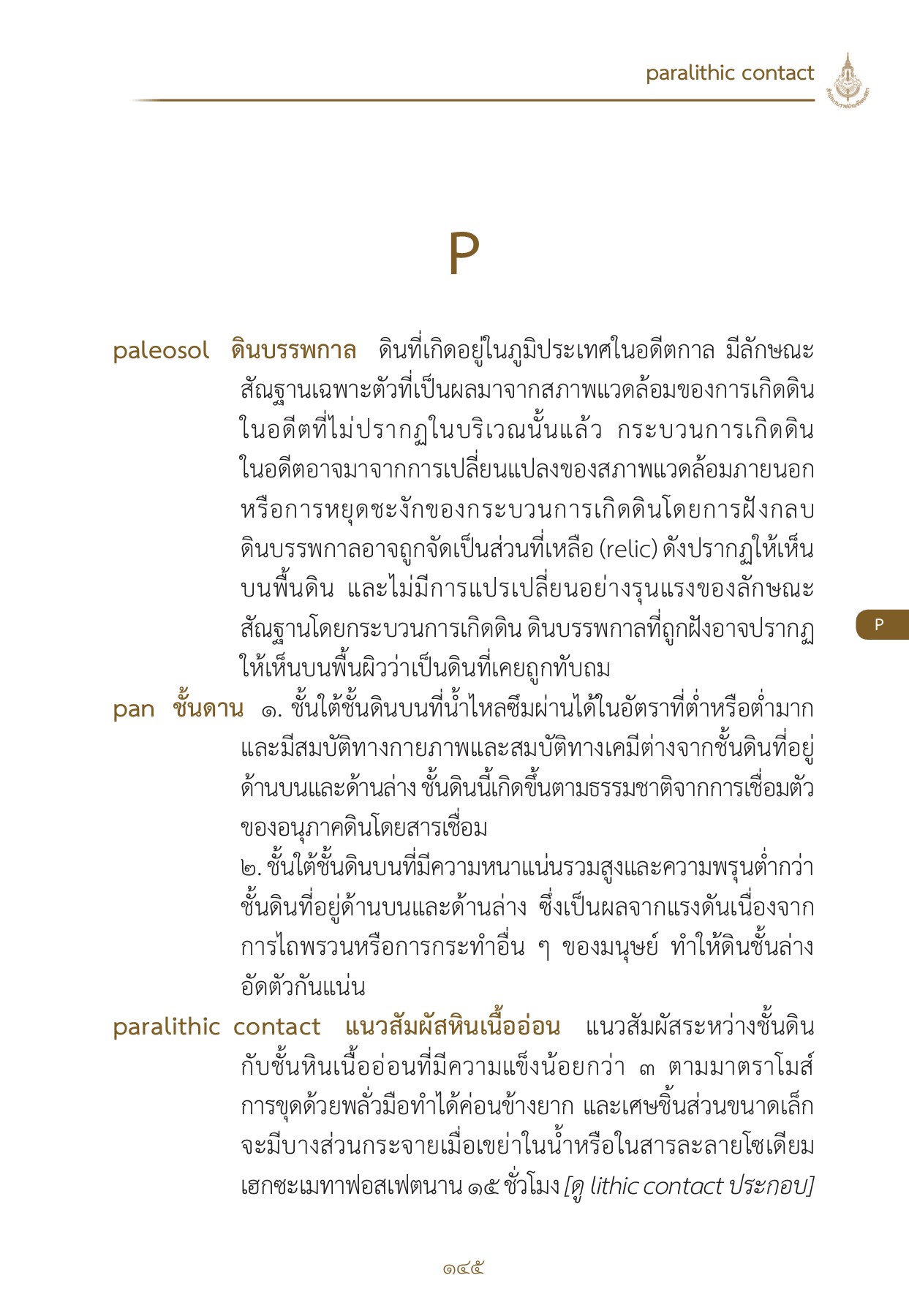 paralithic contact

สำนักงานราชบัณฑิตยสภา

P

paleosol ดินบรรพกาล ดินที่เกิดอยู่ในภูมิประเทศในอดีตกาล มีลักษณะสัณฐานเฉพาะตัวที่เป็นผลมาจากสภาพแวดล้อมของการเกิดดินในอดีตที่ไม่ปรากฏในบริเวณนั้นแล้ว กระบวนการเกิดดินในอดีตอาจมาจากการเปลี่ยนแปลงของสภาพแวดล้อมภายนอกหรือการหยุดชะงักของกระบวนการเกิดดินโดยการฝังกลบ ดินบรรพกาลอาจถูกจัดเป็นส่วนที่เหลือ (relic) ดังปรากฏให้เห็นบนพื้นดิน และไม่มีการแปรเปลี่ยนอย่างรุนแรงของลักษณะสัณฐานโดยกระบวนการเกิดดิน ดินบรรพกาลที่ถูกฝังอาจปรากฏให้เห็นบนพื้นผิวว่าเป็นดินที่เคยถูกทับถม

P

pan ชั้นดาน ๑. ชั้นใต้ชั้นดินบนที่น้ำไหลซึมผ่านได้ในอัตราที่ต่ำหรือต่ำมาก และมีสมบัติทางกายภาพและสมบัติทางเคมีต่างจากชั้นดินที่อยู่ด้านบนและด้านล่าง ชั้นดินนี้เกิดขึ้นตามธรรมชาติจากการเชื่อมตัวของอนุภาคดินโดยสารเชื่อม

๒. ชั้นใต้ชั้นดินบนที่มีความหนาแน่นรวมสูงและความพรุนต่ำกว่าชั้นดินที่อยู่ด้านบนและด้านล่าง ซึ่งเป็นผลจากแรงดันเนื่องจากการไถพรวนหรือการกระทำอื่น ๆ ของมนุษย์ ทำให้ดินชั้นล่างอัดตัวกันแน่น

paralithic contact แนวสัมผัสหินเนื้ออ่อน แนวสัมผัสระหว่างชั้นดินกับชั้นหินเนื้ออ่อนที่มีความแข็งน้อยกว่า ๓ ตามมาตราโมส์ การขุดด้วยพลั่วมือทำได้ค่อนข้างยาก และเศษชิ้นส่วนขนาดเล็กจะมีบางส่วนกระจายเมื่อเขย่าในน้ำหรือในสารละลายโซเดียมเฮกซะเมทาฟอสเฟตนาน ๑๕ ชั่วโมง [ดู lithic contact ประกอบ]

๑๔๕